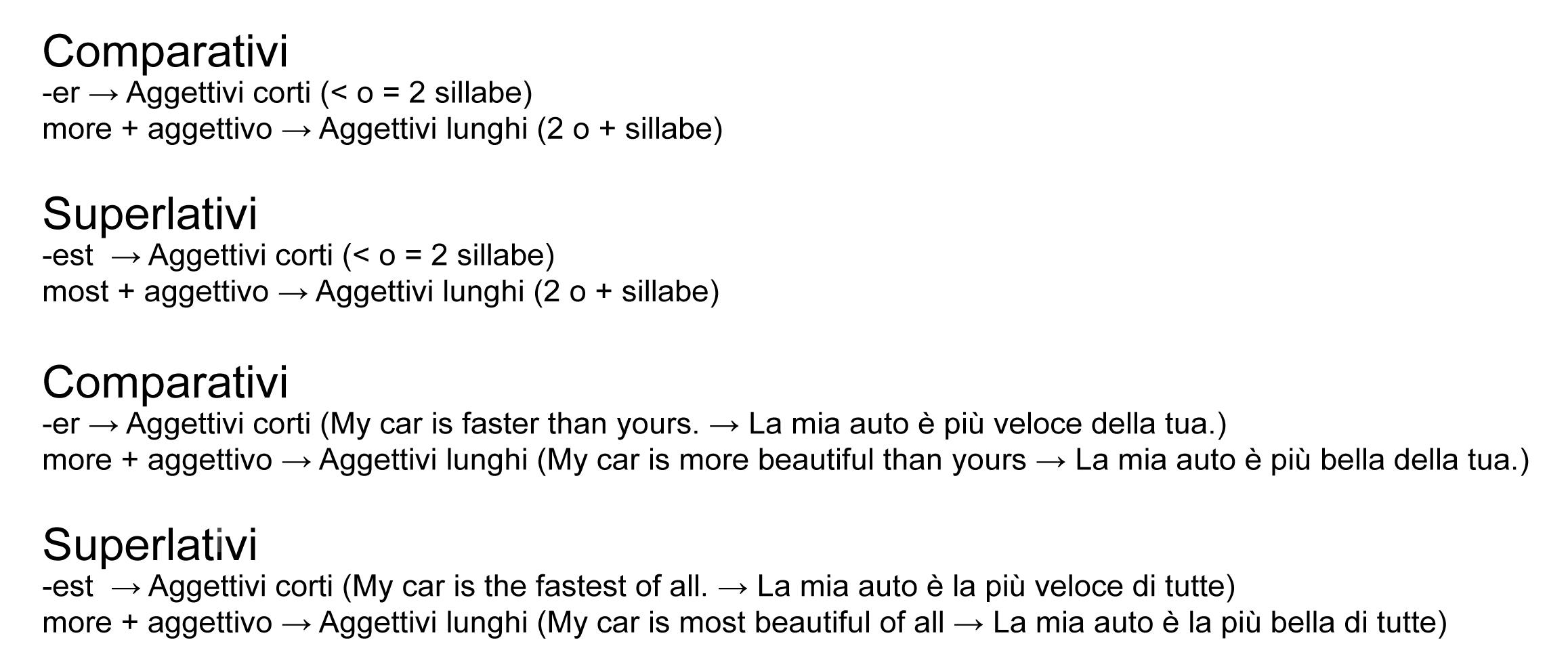 Comparativi
-er → Aggettivi corti (< o = 2 sillabe)
more + aggettivo → Aggettivi lunghi (2 o + sillabe)

Superlativi
-est → Aggettivi corti (< o = 2 sillabe)
most + aggettivo → Aggettivi lunghi (2 o + sillabe)

Comparativi
-er → Aggettivi corti (My car is faster than yours. → La mia auto è più veloce della tua.)
more + aggettivo → Aggettivi lunghi (My car is more beautiful than yours → La mia auto è più bella della tua.)

Superlativi
-est → Aggettivi corti (My car is the fastest of all. → La mia auto è la più veloce di tutte)
more + aggettivo → Aggettivi lunghi (My car is most beautiful of all → La mia auto è la più bella di tutte)